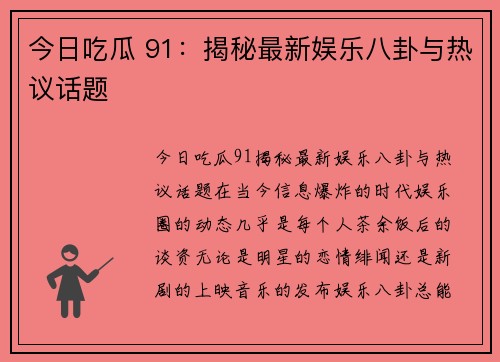 今日吃瓜 91：揭秘最新娱乐八卦与热议话题

今日吃瓜91揭秘最新娱乐八卦与热议话题在当今信息爆炸的时代娱乐圈的动态几乎是每个人茶余饭后的谈资无论是明星的恋情绯闻还是新剧的上映音乐的发布娱乐八卦总能